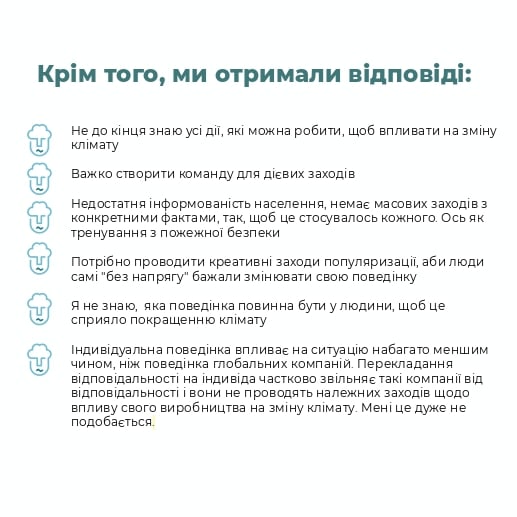 Крім того, ми отримали відповіді:

Не до кінця знаю усі дії, які можна робити, щоб впливати на зміну клімату

Важко створити команду для дієвих заходів

Недостатня інформованість населення, немає масових заходів з конкретними фактами, так, щоб це стосувалось кожного. Ось як тренування з пожежної безпеки

Потрібно проводити креативні заходи популяризації, аби люди самі "без напрягу" бажали змінювати свою поведінку

Я не знаю, яка поведінка повинна бути у людини, щоб це сприяло покращенню клімату

Індивідуальна поведінка впливає на ситуацію набагато меншим чином, ніж поведінка глобальних компаній. Перекладання відповідальності на індивіда частково звільняє такі компанії від відповідальності і вони не проводять належних заходів щодо впливу свого виробництва на зміну клімату. Мені це дуже не подобається.